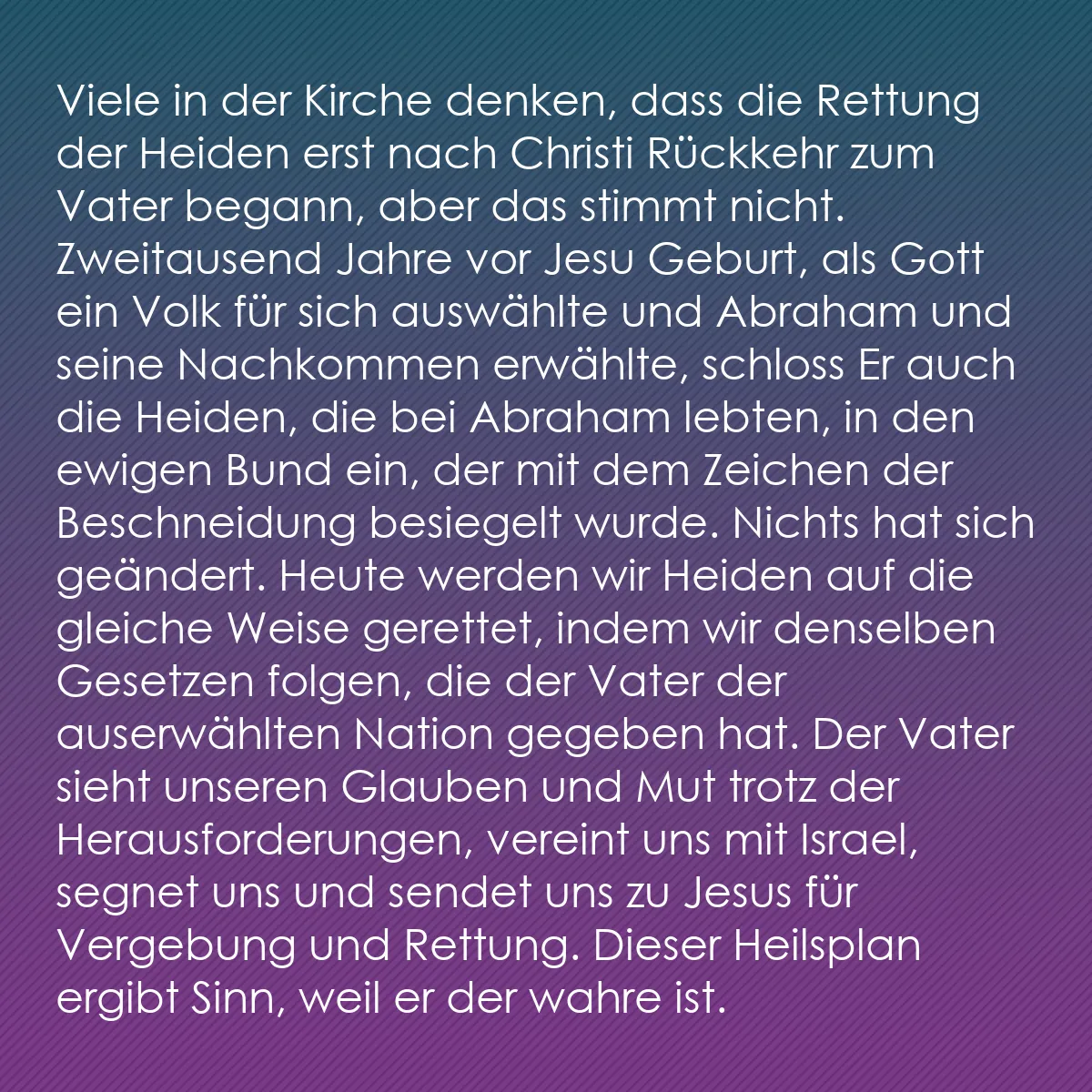 Viele in der Kirche denken, dass die Rettung der Heiden erst nach Christi Rückkehr zum Vater begann, aber das stimmt nicht. Zweitausend Jahre vor Jesu Geburt, als Gott ein Volk für sich auswählte und Abraham und seine Nachkommen erwählte, schloss Er auch die Heiden, die bei Abraham lebten, in den ewigen Bund ein, der mit dem Zeichen der Beschneidung besiegelt wurde. Nichts hat sich geändert. Heute werden wir Heiden auf die gleiche Weise gerettet, indem wir denselben Gesetzen folgen, die der Vater der auserwählten Nation gegeben hat. Der Vater sieht unseren Glauben und Mut trotz der Herausforderungen, vereint uns mit Israel, segnet uns und sendet uns zu Jesus für Vergebung und Rettung. Dieser Heilsplan ergibt Sinn, weil er der wahre ist.